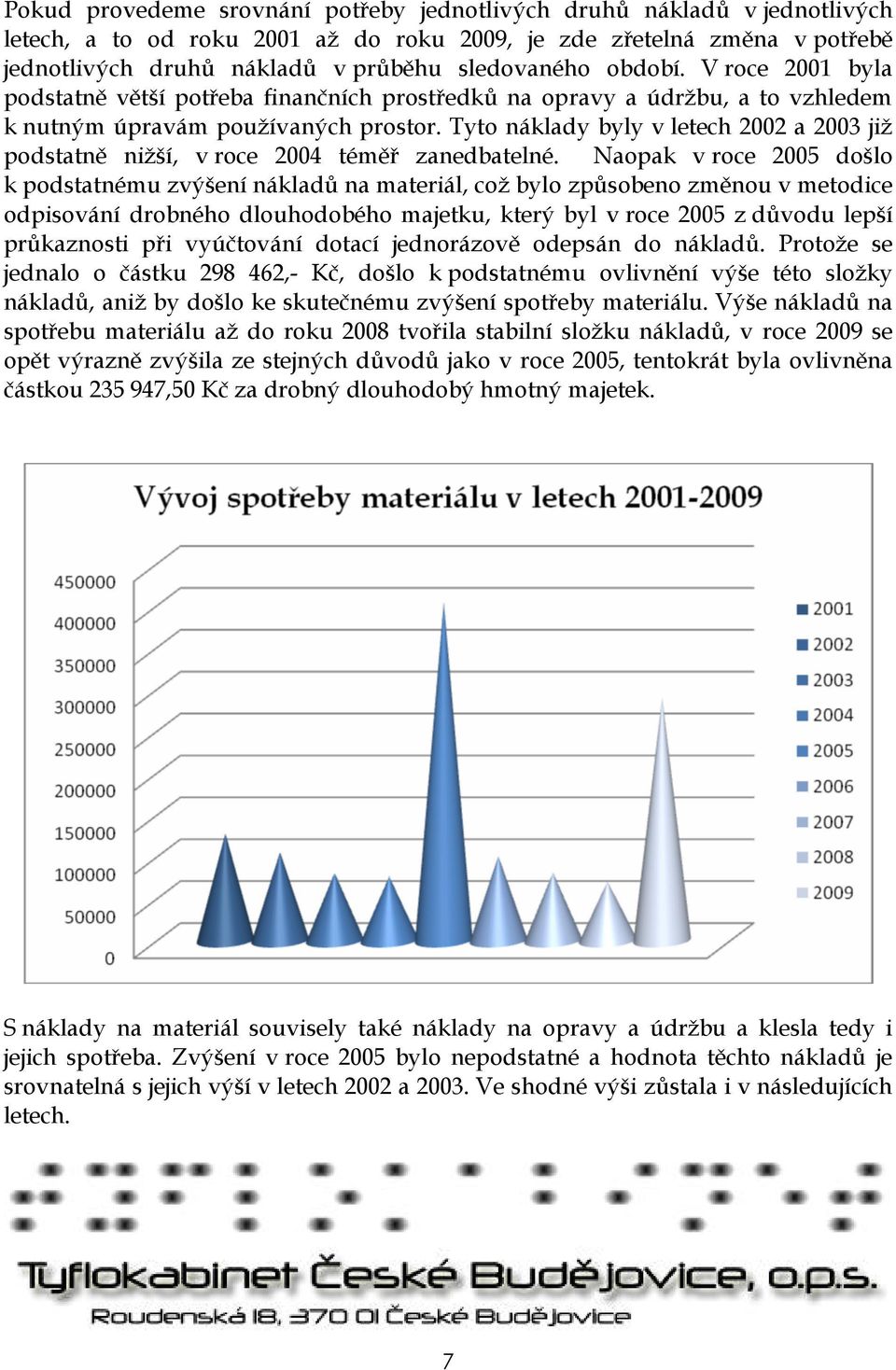 Pokud provedeme srovnání potřeby jednotlivých druhů nákladů v jednotlivých letech, a to od roku 2001 až do roku 2009, je zde zřetelná změna v potřebě jednotlivých druhů nákladů v průběhu sledovaného období. V roce 2001 byla podstatně větší potřeba finančních prostředků na opravy a údržbu, a to vzhledem k nutným úpravám používaných prostor. Tyto náklady byly v letech 2002 a 2003 již podstatně nižší, v roce 2004 téměř zanedbatelné. Naopak v roce 2005 došlo k podstatnému zvýšení nákladů na materiál, což bylo způsobeno změnou v metodice odpisování drobného dlouhodobého majetku, který byl v roce 2005 z důvodu lepší průkaznosti při vyúčtování dotací jednorázově odepsán do nákladů. Protože se jednalo o částku 298 462,- Kč, došlo k podstatnému ovlivnění výše této složky nákladů, aniž by došlo ke skutečnému zvýšení spotřeby materiálu. Výše nákladů na spotřebu materiálu až do roku 2008 tvořila stabilní složku nákladů, v roce 2009 se opět výrazně zvýšila ze stejných důvodů jako v roce 2005, tentokrát byla ovlivněna částkou 235 947,50 Kč za drobný dlouhodobý hmotný majetek.

Vývoj spotřeby materiálu v letech 2001-2009

450000
400000
350000
300000
250000
200000
150000
100000
50000
0

2001
2002
2003
2004
2005
2006
2007
2008
2009

S náklady na materiál souvisely také náklady na opravy a údržbu a klesla tedy i jejich spotřeba. Zvýšení v roce 2005 bylo nepodstatné a hodnota těchto nákladů je srovnatelná s jejich výší v letech 2002 a 2003. Ve shodné výši zůstala i v následujících letech.

Tyflokabinet České Budějovice, o.p.s.
Roudenská 18, 370 01 České Budějovice

7